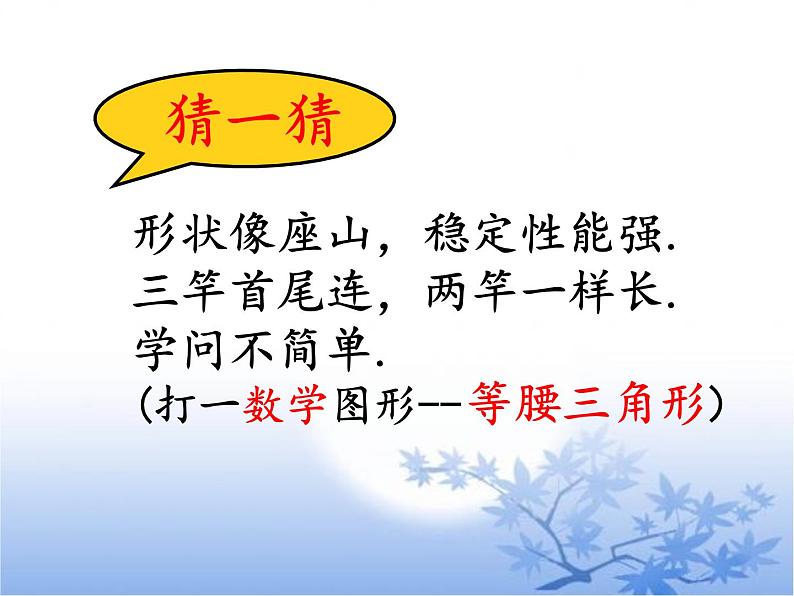 猜一猜

形状像座山，稳定性能强.
三竿首尾连，两竿一样长.
学问不简单.
（打一数学图形--等腰三角形）